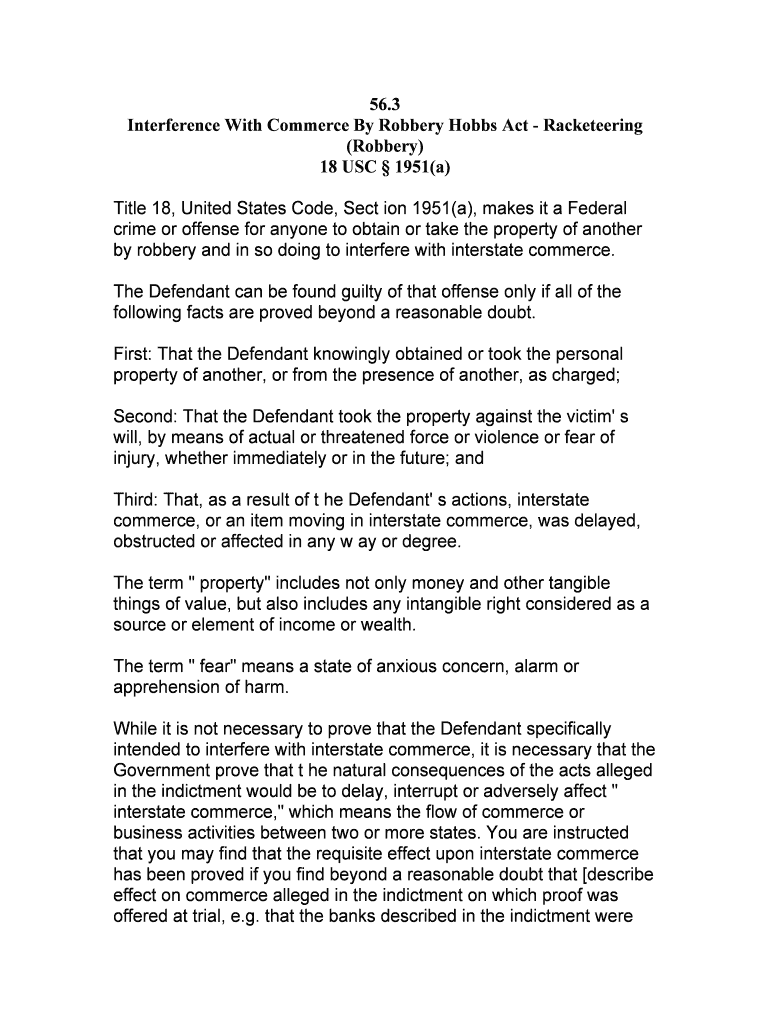 56.3
Interference With Commerce By Robbery Hobbs Act - Racketeering (Robbery)
18 USC § 1951(a)

Title 18, United States Code, Sect ion 1951(a), makes it a Federal crime or offense for anyone to obtain or take the property of another by robbery and in so doing to interfere with interstate commerce.

The Defendant can be found guilty of that offense only if all of the following facts are proved beyond a reasonable doubt.

First: That the Defendant knowingly obtained or took the personal property of another, or from the presence of another, as charged;

Second: That the Defendant took the property against the victim' s will, by means of actual or threatened force or violence or fear of injury, whether immediately or in the future; and

Third: That, as a result of t he Defendant' s actions, interstate commerce, or an item moving in interstate commerce, was delayed, obstructed or affected in any w ay or degree.

The term " property" includes not only money and other tangible things of value, but also includes any intangible right considered as a source or element of income or wealth.

The term " fear" means a state of anxious concern, alarm or apprehension of harm.

While it is not necessary to prove that the Defendant specifically intended to interfere with interstate commerce, it is necessary that the Government prove that t he natural consequences of the acts alleged in the indictment would be to delay, interrupt or adversely affect " interstate commerce," which means the flow of commerce or business activities between two or more states. You are instructed that you may find that the requisite effect upon interstate commerce has been proved if you find beyond a reasonable doubt that [describe effect on commerce alleged in the indictment on which proof was offered at trial, e.g. that the banks described in the indictment were